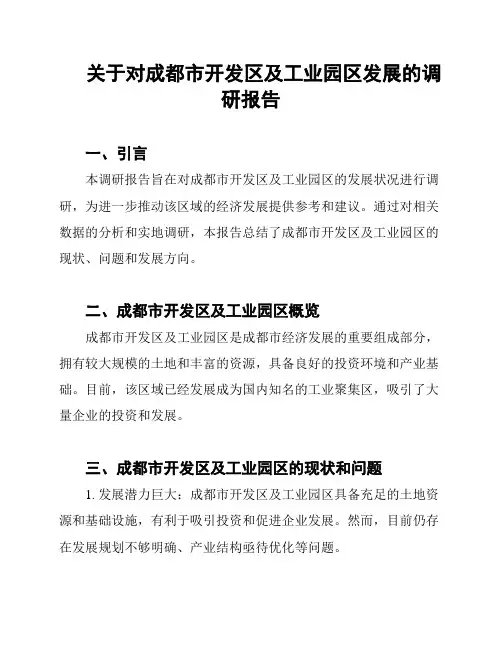 关于对成都市开发区及工业园区发展的调研报告

一、引言

本调研报告旨在对成都市开发区及工业园区的发展状况进行调研，为进一步推动该区域的经济发展提供参考和建议。通过对相关数据的分析和实地调研，本报告总结了成都市开发区及工业园区的现状、问题和发展方向。

二、成都市开发区及工业园区概览

成都市开发区及工业园区是成都市经济发展的重要组成部分，拥有较大规模的土地和丰富的资源，具备良好的投资环境和产业基础。目前，该区域已经发展成为国内知名的工业聚集区，吸引了大量企业的投资和发展。

三、成都市开发区及工业园区的现状和问题

1. 发展潜力巨大：成都市开发区及工业园区具备充足的土地资源和基础设施，有利于吸引投资和促进企业发展。然而，目前仍存在发展规划不够明确、产业结构亟待优化等问题。